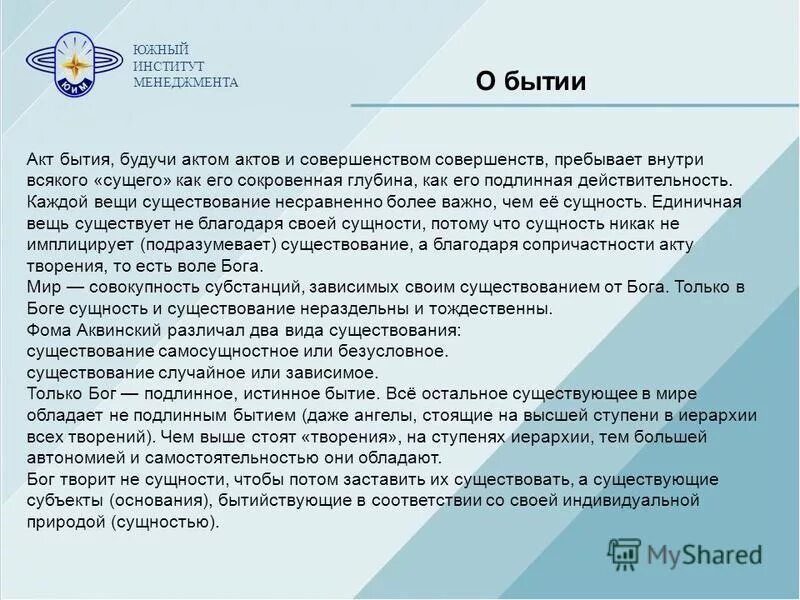 ЮИМ

ЮЖНЫЙ
ИНСТИТУТ
МЕНЕДЖМЕНТА

О бытии

Акт бытия, будучи актом актов и совершенством совершенств, пребывает внутри всякого «сущего» как его сокровенная глубина, как его подлинная действительность. Каждой вещи существование несравненно более важно, чем её сущность. Единичная вещь существует не благодаря своей сущности, потому что сущность никак не имплицирует (подразумевает) существование, а благодаря сопричастности акту творения, то есть воле Бога.
Мир — совокупность субстанций, зависимых своим существованием от Бога. Только в Боге сущность и существование нераздельны и тождественны.
Фома Аквинский различал два вида существования:
существование самосущностное или безусловное.
существование случайное или зависимое.
Только Бог — подлинное, истинное бытие. Всё остальное существующее в мире обладает не подлинным бытием (даже ангелы, стоящие на высшей ступени в иерархии всех творений). Чем выше стоят «творения», на ступенях иерархии, тем большей автономией и самостоятельностью они обладают.
Бог творит не сущности, чтобы потом заставить их существовать, а существующие субъекты (основания), бытийствующие в соответствии со своей индивидуальной природой (сущностью).

MyShared